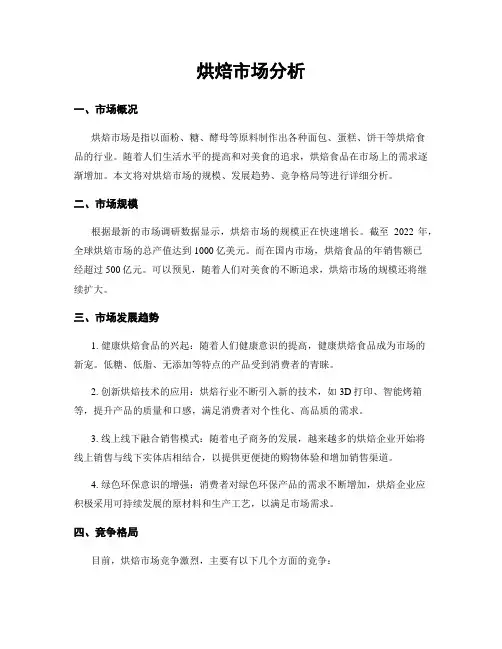 烘焙市场分析

一、市场概况

烘焙市场是指以面粉、糖、酵母等原料制作出各种面包、蛋糕、饼干等烘焙食品的行业。随着人们生活水平的提高和对美食的追求，烘焙食品在市场上的需求逐渐增加。本文将对烘焙市场的规模、发展趋势、竞争格局等进行详细分析。

二、市场规模

根据最新的市场调研数据显示，烘焙市场的规模正在快速增长。截至 2022 年，全球烘焙市场的总产值达到 1000 亿美元。而在国内市场，烘焙食品的年销售额已经超过 500 亿元。可以预见，随着人们对美食的不断追求，烘焙市场的规模还将继续扩大。

三、市场发展趋势

1. 健康烘焙食品的兴起：随着人们健康意识的提高，健康烘焙食品成为市场的新宠。低糖、低脂、无添加等特点的产品受到消费者的青睐。

2. 创新烘焙技术的应用：烘焙行业不断引入新的技术，如 3D 打印、智能烤箱等，提升产品的质量和口感，满足消费者对个性化、高品质的需求。

3. 线上线下融合销售模式：随着电子商务的发展，越来越多的烘焙企业开始将线上销售与线下实体店相结合，以提供更便捷的购物体验和增加销售渠道。

4. 绿色环保意识的增强：消费者对绿色环保产品的需求不断增加，烘焙企业应积极采用可持续发展的原材料和生产工艺，以满足市场需求。

四、竞争格局

目前，烘焙市场竞争激烈，主要有以下几个方面的竞争：